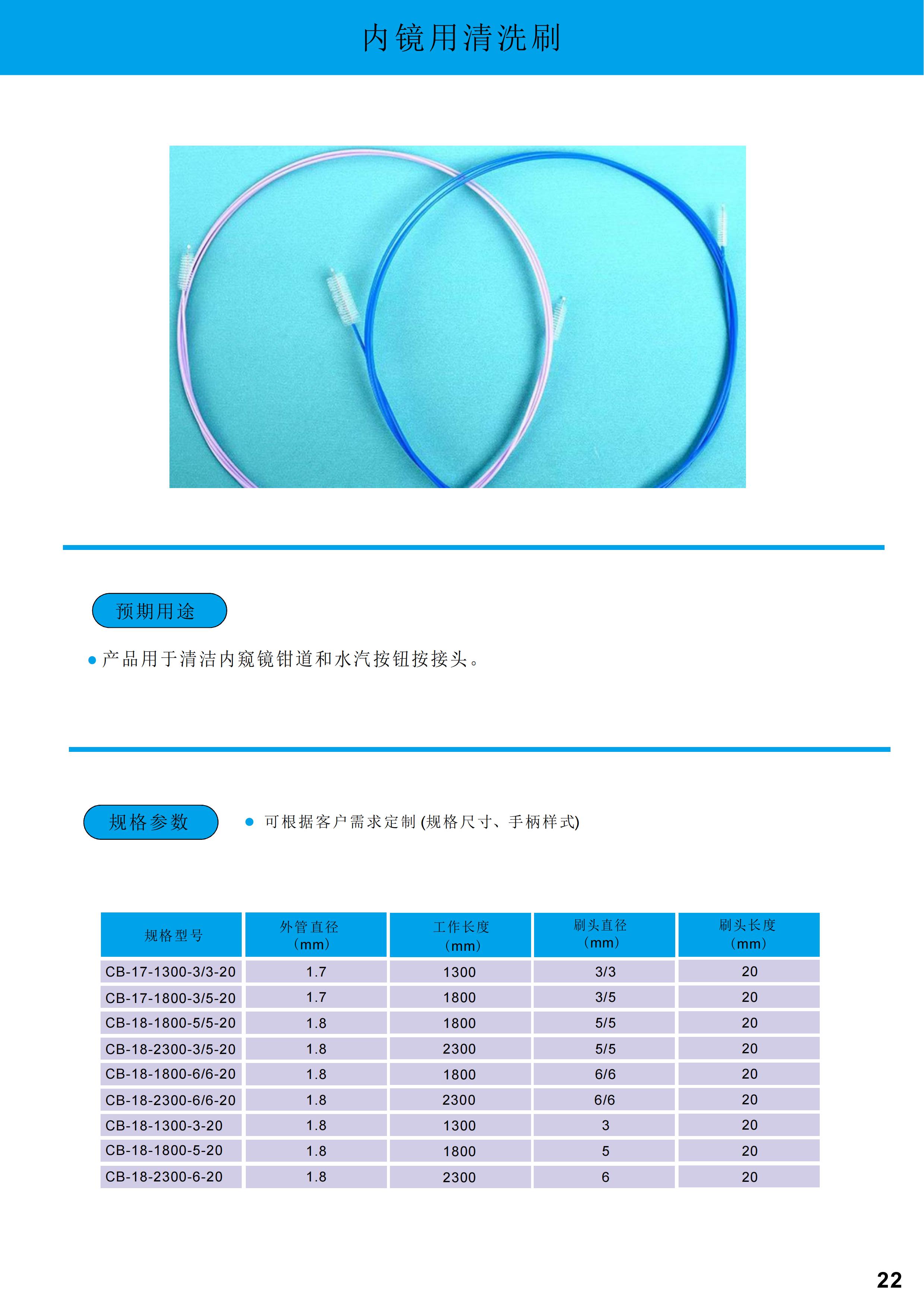 内镜用清洗刷

预期用途

● 产品用于清洁内窥镜钳道和水汽按钮按接头。

规格参数

● 可根据客户需求定制 (规格尺寸、手柄样式)

| 规格型号 | 外管直径 (mm) | 工作长度 (mm) | 刷头直径 (mm) | 刷头长度 (mm) |
|---|---|---|---|---|
| CB-17-1300-3/3-20 | 1.7 | 1300 | 3/3 | 20 |
| CB-17-1800-3/5-20 | 1.7 | 1800 | 3/5 | 20 |
| CB-18-1800-5/5-20 | 1.8 | 1800 | 5/5 | 20 |
| CB-18-2300-3/5-20 | 1.8 | 2300 | 5/5 | 20 |
| CB-18-1800-6/6-20 | 1.8 | 1800 | 6/6 | 20 |
| CB-18-2300-6/6-20 | 1.8 | 2300 | 6/6 | 20 |
| CB-18-1300-3-20 | 1.8 | 1300 | 3 | 20 |
| CB-18-1800-5-20 | 1.8 | 1800 | 5 | 20 |
| CB-18-2300-6-20 | 1.8 | 2300 | 6 | 20 |

22